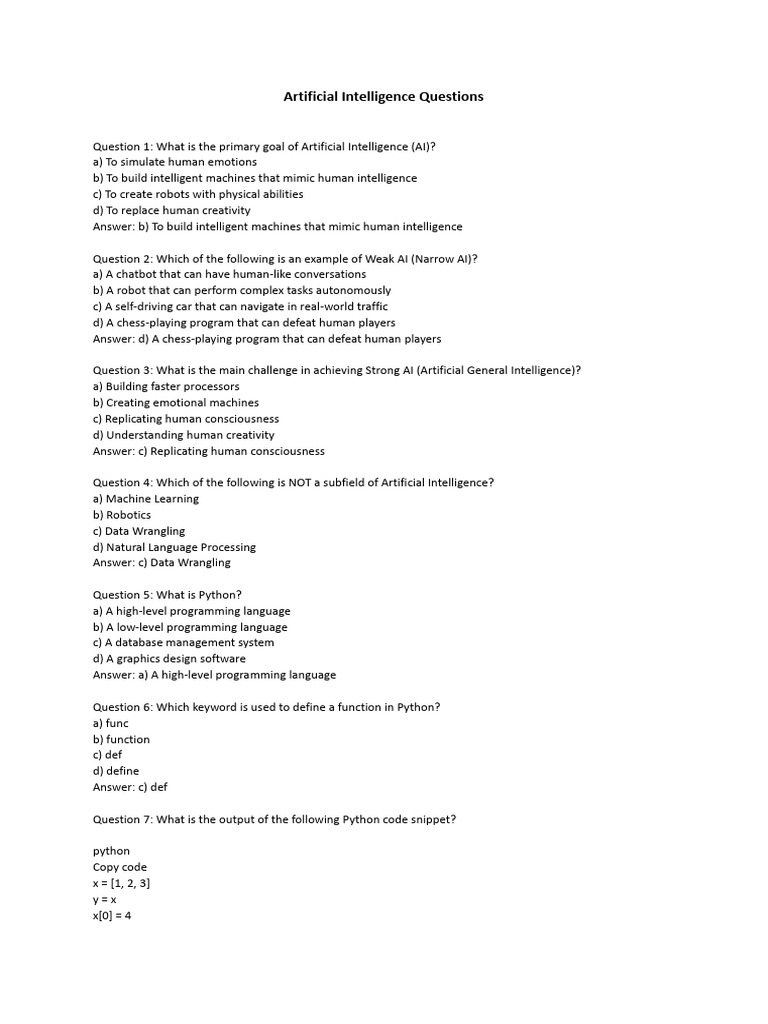 Artificial Intelligence Questions

Question 1: What is the primary goal of Artificial Intelligence (AI)?
a) To simulate human emotions
b) To build intelligent machines that mimic human intelligence
c) To create robots with physical abilities
d) To replace human creativity
Answer: b) To build intelligent machines that mimic human intelligence

Question 2: Which of the following is an example of Weak AI (Narrow AI)?
a) A chatbot that can have human-like conversations
b) A robot that can perform complex tasks autonomously
c) A self-driving car that can navigate in real-world traffic
d) A chess-playing program that can defeat human players
Answer: d) A chess-playing program that can defeat human players

Question 3: What is the main challenge in achieving Strong AI (Artificial General Intelligence)?
a) Building faster processors
b) Creating emotional machines
c) Replicating human consciousness
d) Understanding human creativity
Answer: c) Replicating human consciousness

Question 4: Which of the following is NOT a subfield of Artificial Intelligence?
a) Machine Learning
b) Robotics
c) Data Wrangling
d) Natural Language Processing
Answer: c) Data Wrangling

Question 5: What is Python?
a) A high-level programming language
b) A low-level programming language
c) A database management system
d) A graphics design software
Answer: a) A high-level programming language

Question 6: Which keyword is used to define a function in Python?
a) func
b) function
c) def
d) define
Answer: c) def

Question 7: What is the output of the following Python code snippet?

python
Copy code
x = [1, 2, 3]
y = x
x[0] = 4